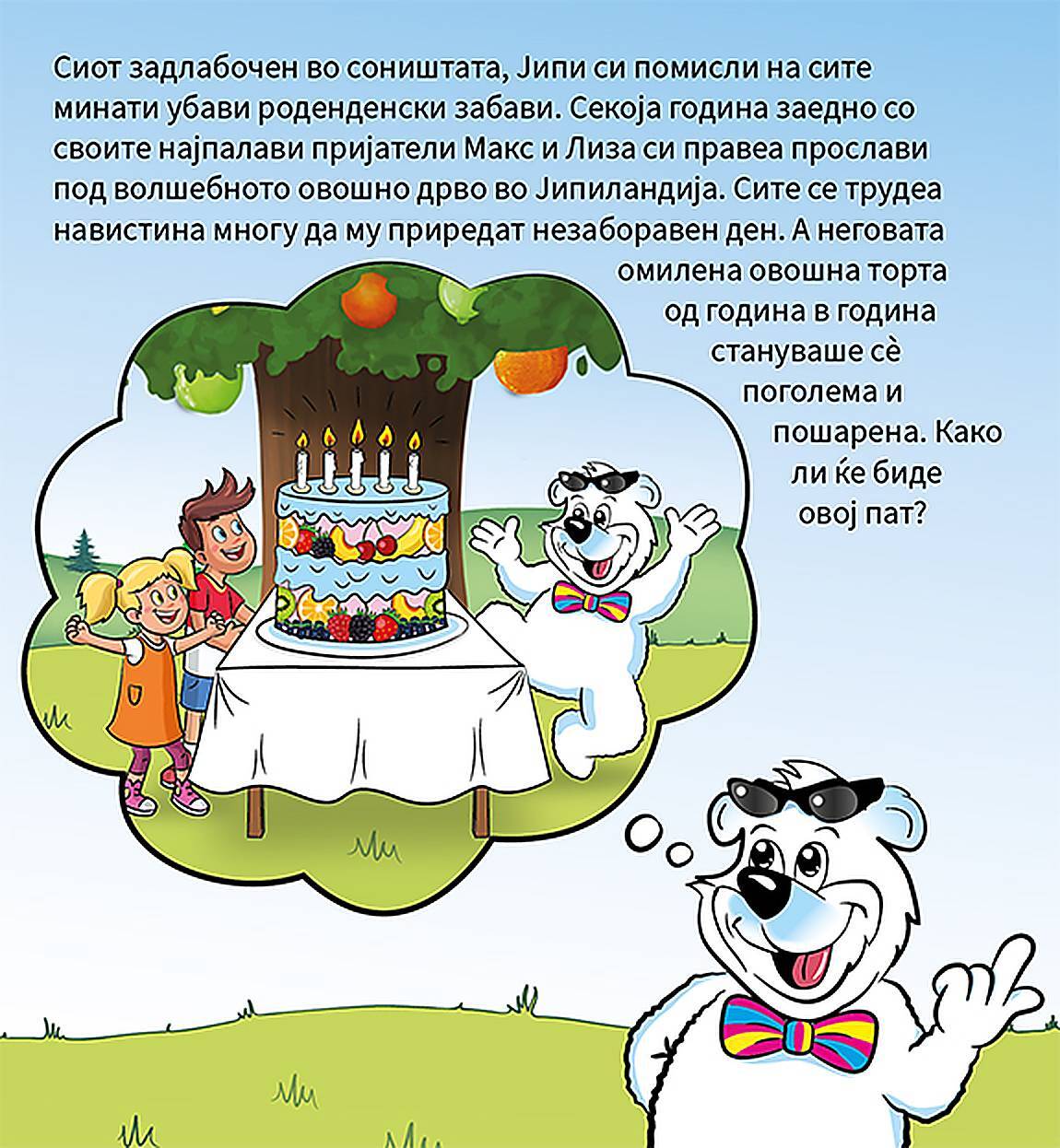 Сиот задлабочен во соништата, Јипи си помисли на сите минати убави роденденски забави. Секоја година заедно со своите најпалави пријатели Макс и Лиза си правеа прослави под волшебното овошно дрво во Јипиландија. Сите се трудеа навистина многу да му приредат незаборавен ден. А неговата омилена овошна торта од година в година стануваше сè поголема и пошарена. Како ли ќе биде овој пат?